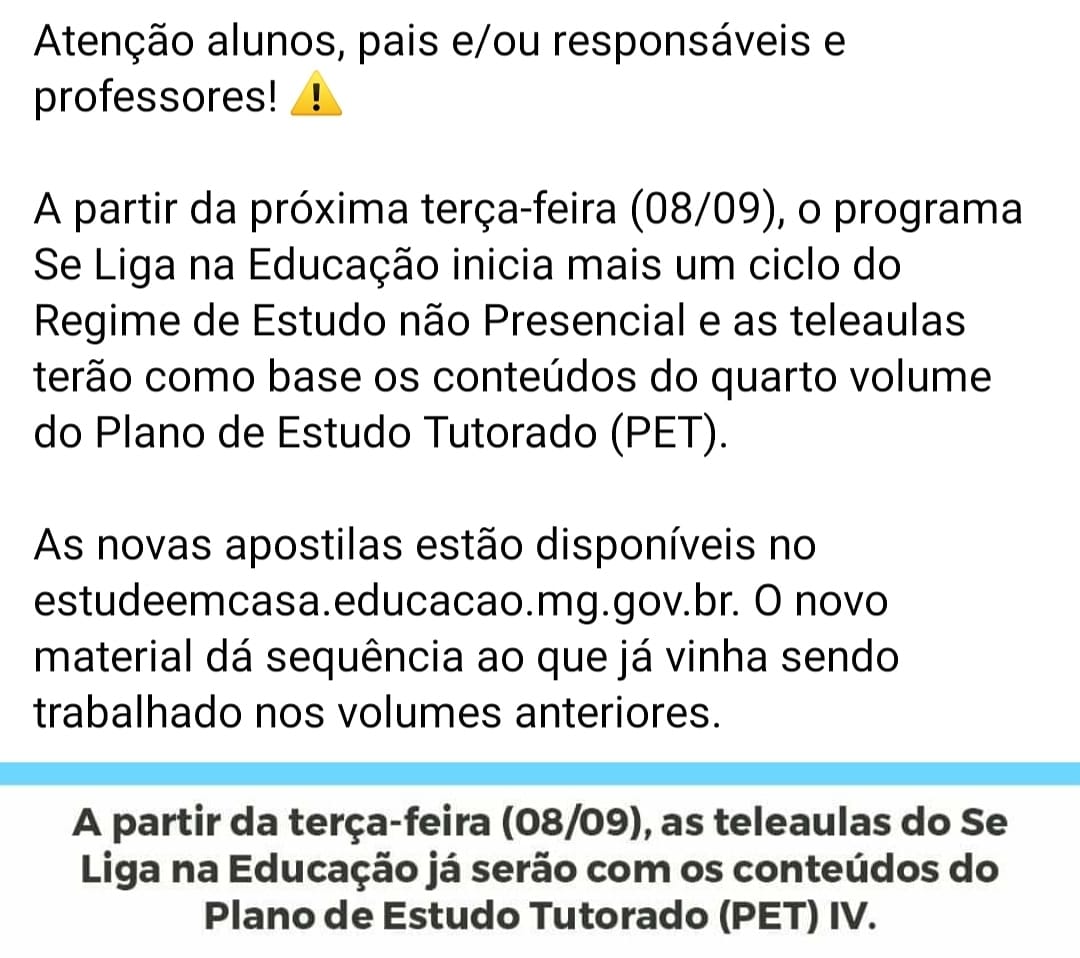 Atenção alunos, pais e/ou responsáveis e professores! ⚠️

A partir da próxima terça-feira (08/09), o programa Se Liga na Educação inicia mais um ciclo do Regime de Estudo não Presencial e as teleaulas terão como base os conteúdos do quarto volume do Plano de Estudo Tutorado (PET).

As novas apostilas estão disponíveis no estudeemcasa.educacao.mg.gov.br. O novo material dá sequência ao que já vinha sendo trabalhado nos volumes anteriores.

A partir da terça-feira (08/09), as teleaulas do Se Liga na Educação já serão com os conteúdos do Plano de Estudo Tutorado (PET) IV.